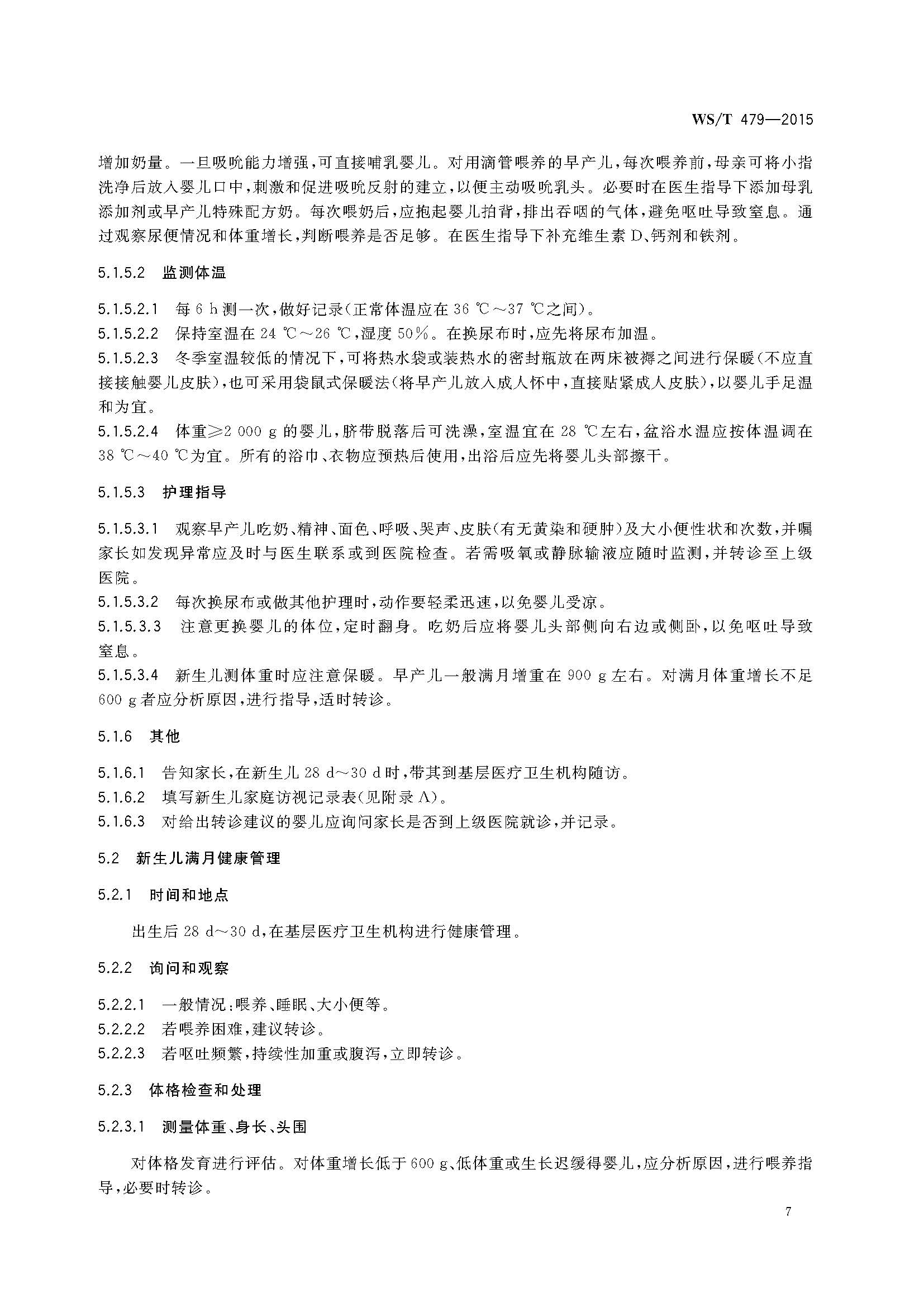 WS/T 479—2015

增加奶量。一旦吸吮能力增强，可直接哺乳婴儿。对用滴管喂养的早产儿，每次喂养前，母亲可将小指洗净后放入婴儿口中，刺激和促进吸吮反射的建立，以便主动吸吮乳头。必要时在医生指导下添加母乳添加剂或早产儿特殊配方奶。每次喂奶后，应抱起婴儿拍背，排出吞咽的气体，避免呕吐导致窒息。通过观察尿便情况和体重增长，判断喂养是否足够。在医生指导下补充维生素 D、钙剂和铁剂。

5.1.5.2 监测体温

5.1.5.2.1 每 6 h 测一次，做好记录（正常体温应在 36 ℃～37 ℃之间）。
5.1.5.2.2 保持室温在 24 ℃～26 ℃，湿度 50%。在换尿布时，应先将尿布加温。
5.1.5.2.3 冬季室温较低的情况下，可将热水袋或装热水的密封瓶放在两床被褥之间进行保暖（不应直接接触婴儿皮肤），也可采用袋鼠式保暖法（将早产儿放入成人怀中，直接贴紧成人皮肤），以婴儿手足温和为宜。
5.1.5.2.4 体重≥2 000 g 的婴儿，脐带脱落后可洗澡，室温宜在 28 ℃左右，盆浴水温应按体温调在 38 ℃～40 ℃为宜。所有的浴巾、衣物应预热后使用，出浴后应先将婴儿头部擦干。

5.1.5.3 护理指导

5.1.5.3.1 观察早产儿吃奶、精神、面色、呼吸、哭声、皮肤（有无黄染和硬肿）及大小便性状和次数，并嘱家长如发现异常应及时与医生联系或到医院检查。若需吸氧或静脉输液应随时监测，并转诊至上级医院。
5.1.5.3.2 每次换尿布或做其他护理时，动作要轻柔迅速，以免婴儿受凉。
5.1.5.3.3 注意更换婴儿的体位，定时翻身。吃奶后应将婴儿头部侧向右边或侧卧，以免呕吐导致窒息。
5.1.5.3.4 新生儿测体重时应注意保暖。早产儿一般满月增重在 900 g 左右。对满月体重增长不足 600 g 者应分析原因，进行指导，适时转诊。

5.1.6 其他

5.1.6.1 告知家长，在新生儿 28 d～30 d 时，带其到基层医疗卫生机构随访。
5.1.6.2 填写新生儿家庭访视记录表（见附录 A）。
5.1.6.3 对给出转诊建议的婴儿应询问家长是否到上级医院就诊，并记录。

5.2 新生儿满月健康管理

5.2.1 时间和地点

出生后 28 d～30 d，在基层医疗卫生机构进行健康管理。

5.2.2 询问和观察

5.2.2.1 一般情况：喂养、睡眠、大小便等。
5.2.2.2 若喂养困难，建议转诊。
5.2.2.3 若呕吐频繁，持续性加重或腹泻，立即转诊。

5.2.3 体格检查和处理

5.2.3.1 测量体重、身长、头围

对体格发育进行评估。对体重增长低于 600 g、低体重或生长迟缓得婴儿，应分析原因，进行喂养指导，必要时转诊。

7